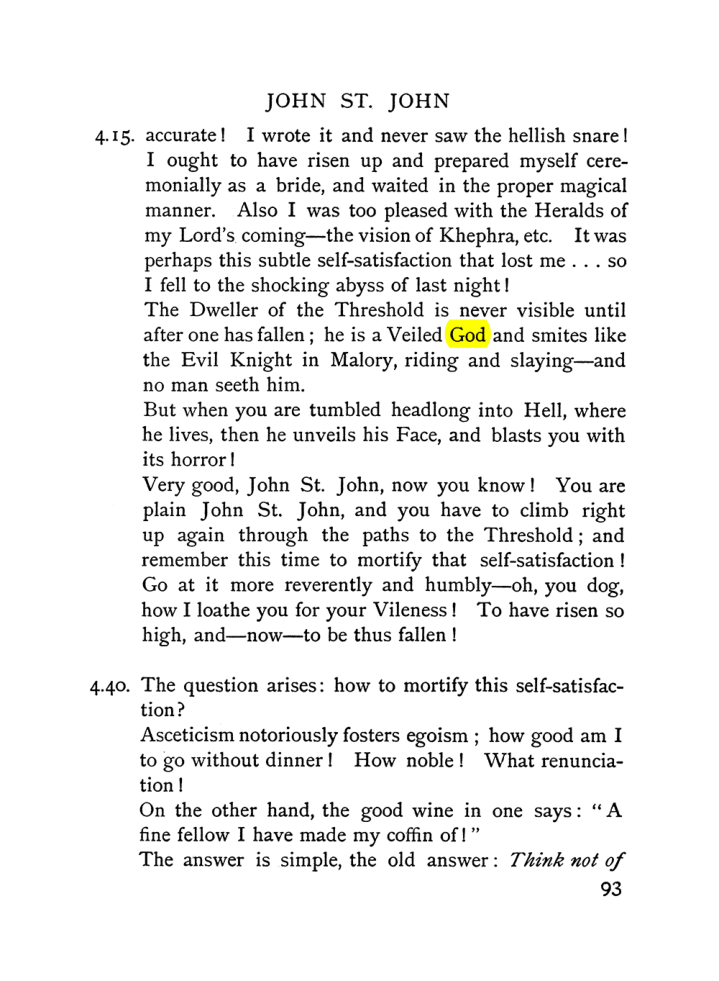 JOHN ST. JOHN

4.15. accurate! I wrote it and never saw the hellish snare! I ought to have risen up and prepared myself ceremonially as a bride, and waited in the proper magical manner. Also I was too pleased with the Heralds of my Lord's coming—the vision of Khephra, etc. It was perhaps this subtle self-satisfaction that lost me . . . so I fell to the shocking abyss of last night!

The Dweller of the Threshold is never visible until after one has fallen; he is a Veiled God and smites like the Evil Knight in Malory, riding and slaying—and no man seeth him.

But when you are tumbled headlong into Hell, where he lives, then he unveils his Face, and blasts you with its horror!

Very good, John St. John, now you know! You are plain John St. John, and you have to climb right up again through the paths to the Threshold; and remember this time to mortify that self-satisfaction! Go at it more reverently and humbly—oh, you dog, how I loathe you for your Vileness! To have risen so high, and—now—to be thus fallen!

4.40. The question arises: how to mortify this self-satisfaction?

Asceticism notoriously fosters egoism; how good am I to go without dinner! How noble! What renunciation!

On the other hand, the good wine in one says: "A fine fellow I have made my coffin of!"

The answer is simple, the old answer: Think not of

93